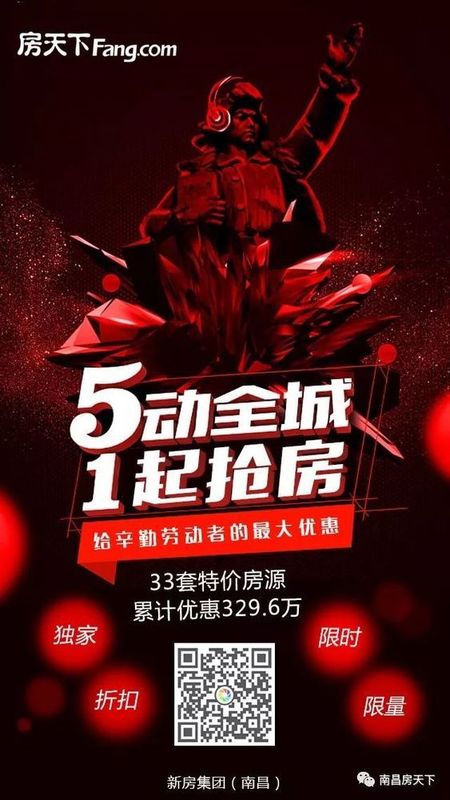 房天下Fang.com

5动全城
1起抢房

给辛勤劳动者的最大优惠

33套特价房源
累计优惠329.6万

独家
折扣
限时
限量

新房集团（南昌）

南昌房天下